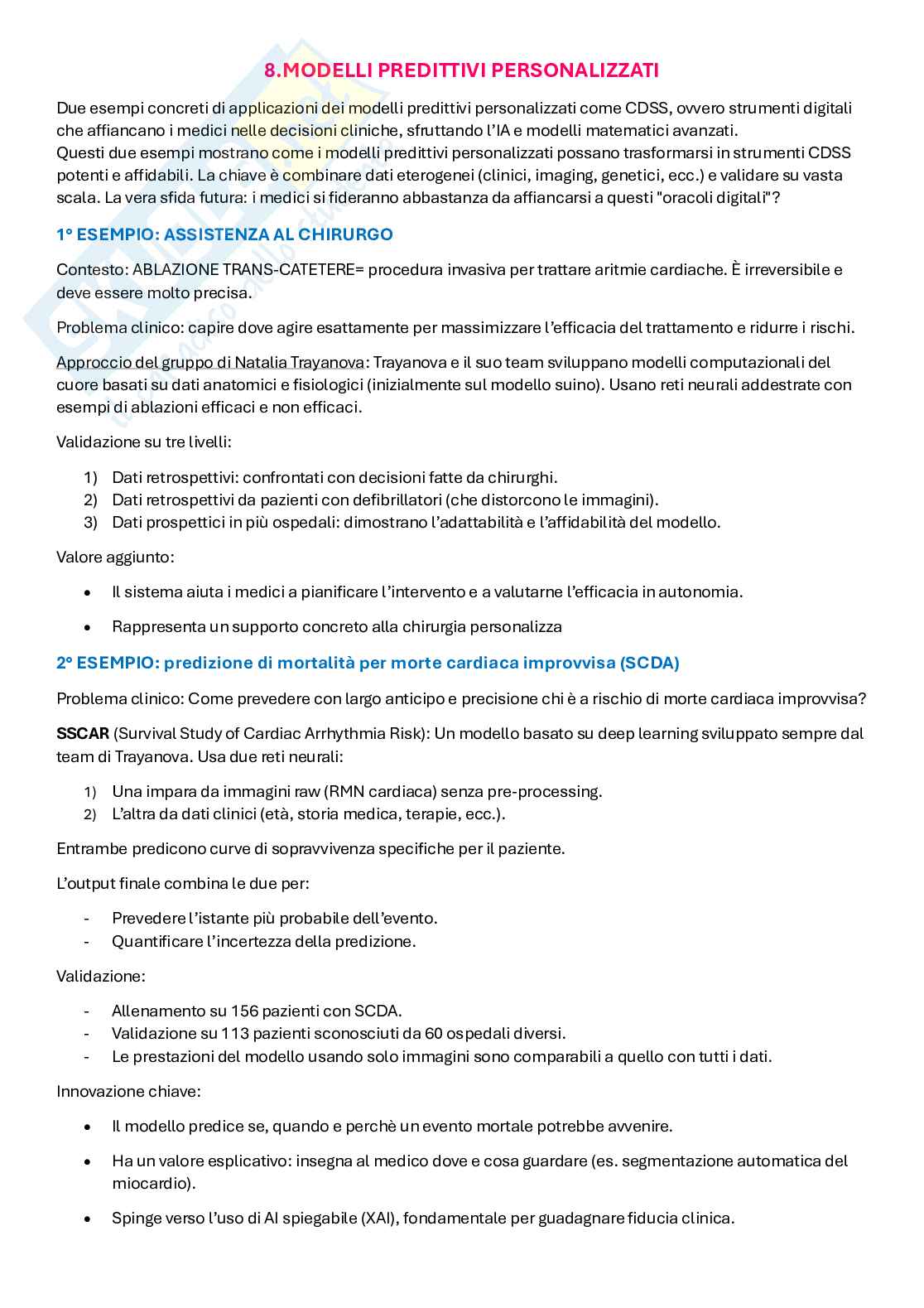 8.MODELLI PREDITTIVI PERSONALIZZATI

Due esempi concreti di applicazioni dei modelli predittivi personalizzati come CDSS, ovvero strumenti digitali che affiancano i medici nelle decisioni cliniche, sfruttando l'IA e modelli matematici avanzati.
Questi due esempi mostrano come i modelli predittivi personalizzati possano trasformarsi in strumenti CDSS potenti e affidabili. La chiave è combinare dati eterogenei (clinici, imaging, genetici, ecc.) e validare su vasta scala. La vera sfida futura: i medici si fideranno abbastanza da affiancarsi a questi "oracoli digitali"?

1° ESEMPIO: ASSISTENZA AL CHIRURGO

Contesto: ABLAZIONE TRANS-CATETERE= procedura invasiva per trattare aritmie cardiache. È irreversibile e deve essere molto precisa.

Problema clinico: capire dove agire esattamente per massimizzare l'efficacia del trattamento e ridurre i rischi.

Approccio del gruppo di Natalia Trayanova: Trayanova e il suo team sviluppano modelli computazionali del cuore basati su dati anatomici e fisiologici (inizialmente sul modello suino). Usano reti neurali addestrate con esempi di ablazioni efficaci e non efficaci.

Validazione su tre livelli:

1) Dati retrospettivi: confrontati con decisioni fatte da chirurghi.
2) Dati retrospettivi da pazienti con defibrillatori (che distorcono le immagini).
3) Dati prospettici in più ospedali: dimostrano l'adattabilità e l'affidabilità del modello.

Valore aggiunto:

• Il sistema aiuta i medici a pianificare l'intervento e a valutarne l'efficacia in autonomia.
• Rappresenta un supporto concreto alla chirurgia personalizza

2° ESEMPIO: predizione di mortalità per morte cardiaca improvvisa (SCDA)

Problema clinico: Come prevedere con largo anticipo e precisione chi è a rischio di morte cardiaca improvvisa?

SSCAR (Survival Study of Cardiac Arrhythmia Risk): Un modello basato su deep learning sviluppato sempre dal team di Trayanova. Usa due reti neurali:

1) Una impara da immagini raw (RMN cardiaca) senza pre-processing.
2) L'altra da dati clinici (età, storia medica, terapie, ecc.).

Entrambe predicono curve di sopravvivenza specifiche per il paziente.

L'output finale combina le due per:

- Prevedere l'istante più probabile dell'evento.
- Quantificare l'incertezza della predizione.

Validazione:

- Allenamento su 156 pazienti con SCDA.
- Validazione su 113 pazienti sconosciuti da 60 ospedali diversi.
- Le prestazioni del modello usando solo immagini sono comparabili a quello con tutti i dati.

Innovazione chiave:

• Il modello predice se, quando e perchè un evento mortale potrebbe avvenire.
• Ha un valore esplicativo: insegna al medico dove e cosa guardare (es. segmentazione automatica del miocardio).
• Spinge verso l'uso di AI spiegabile (XAI), fondamentale per guadagnare fiducia clinica.